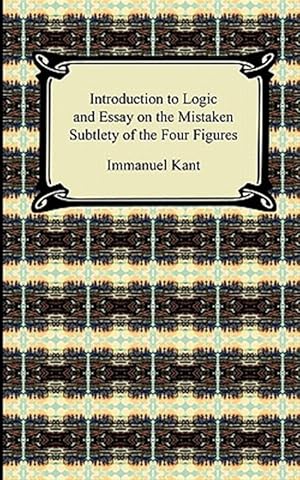 Introduction to Logic and Essay on the Mistaken Subtlety of the Four Figures

Immanuel Kant